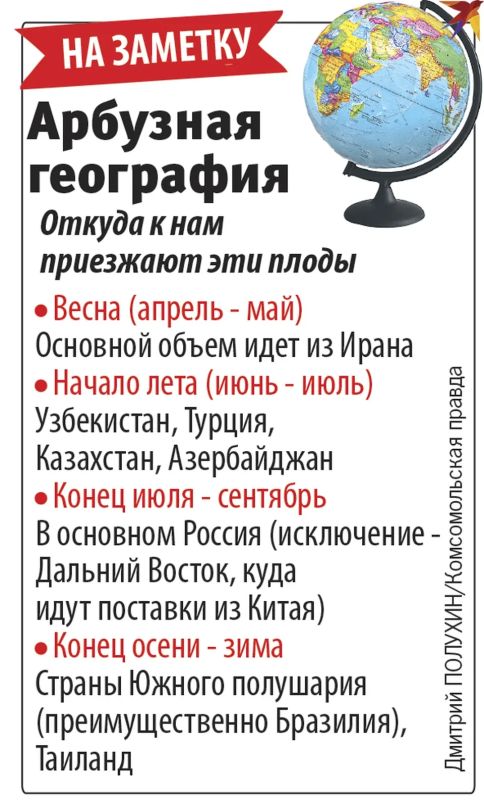 НА ЗАМЕТКУ

Арбузная география

Откуда к нам приезжают эти плоды

• Весна (апрель - май)
Основной объем идет из Ирана
• Начало лета (июнь - июль)
Узбекистан, Турция, Казахстан, Азербайджан
• Конец июля - сентябрь
В основном Россия (исключение - Дальний Восток, куда идут поставки из Китая)
• Конец осени - зима
Страны Южного полушария (преимущественно Бразилия), Таиланд

Дмитрий ПОЛУХИН/Комсомольская правда